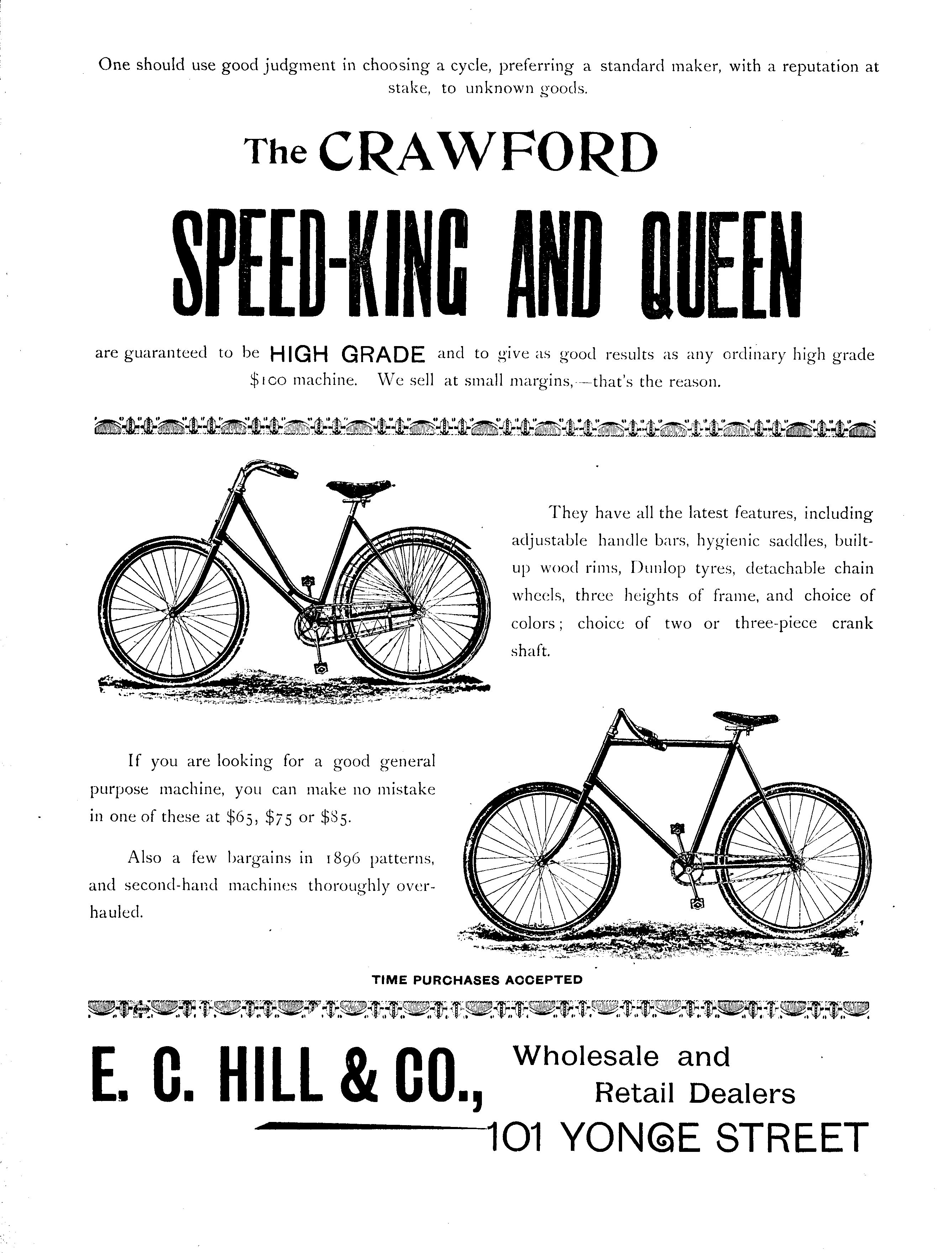 One should use good judgment in choosing a cycle, preferring a standard maker, with a reputation at stake, to unknown goods.

The CRAWFORD

SPEED-KING AND QUEEN

are guaranteed to be HIGH GRADE and to give as good results as any ordinary high grade $100 machine. We sell at small margins,—that's the reason.

They have all the latest features, including adjustable handle bars, hygienic saddles, built-up wood rims, Dunlop tyres, detachable chain wheels, three heights of frame, and choice of colors; choice of two or three-piece crank shaft.

If you are looking for a good general purpose machine, you can make no mistake in one of these at $65, $75 or $85.

Also a few bargains in 1896 patterns, and second-hand machines thoroughly overhauled.

TIME PURCHASES ACCEPTED

E. C. HILL & CO., Wholesale and Retail Dealers

101 YONGE STREET